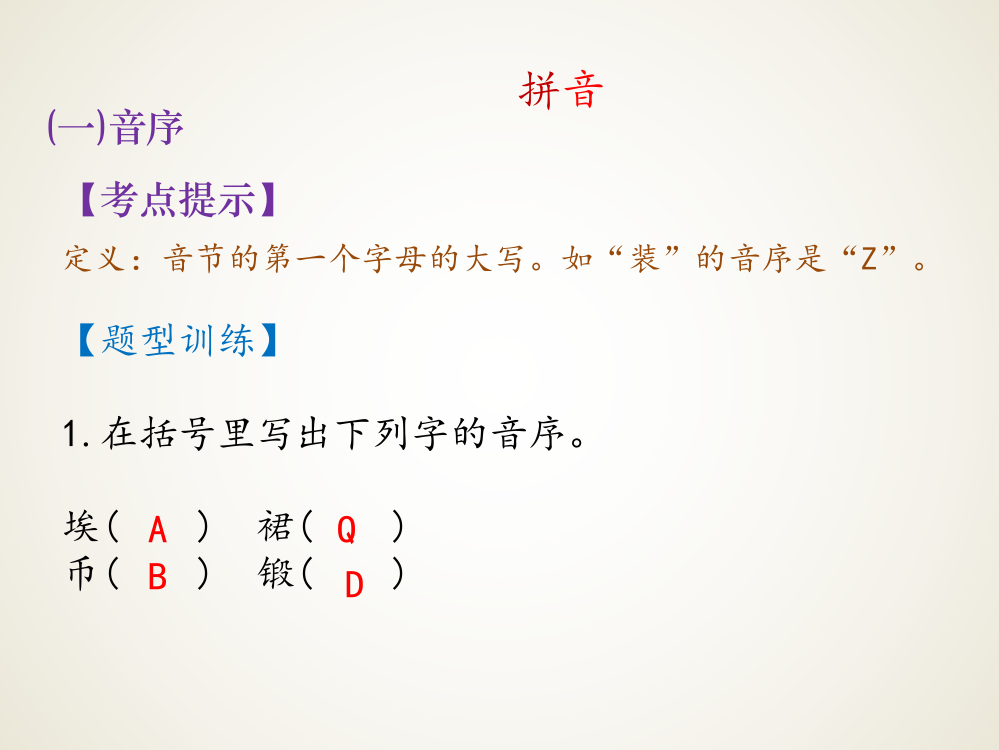 拼音

(一)音序

【考点提示】

定义：音节的第一个字母的大写。如“装”的音序是“Z”。

【题型训练】

1.在括号里写出下列字的音序。

埃（ A ） 裙（ Q ）
币（ B ） 锻（ D ）